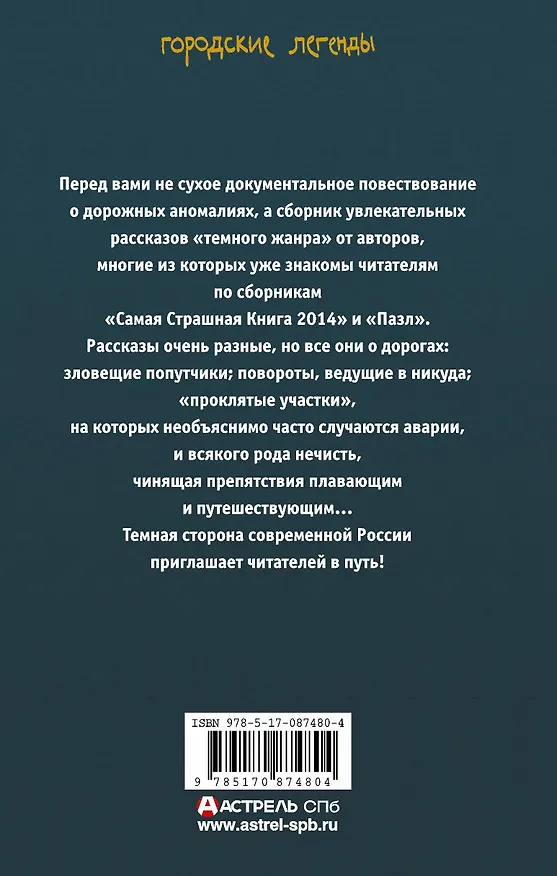 городские легенды

Перед вами не сухое документальное повествование о дорожных аномалиях, а сборник увлекательных рассказов «темного жанра» от авторов, многие из которых уже знакомы читателям по сборникам «Самая Страшная Книга 2014» и «Пазл». Рассказы очень разные, но все они о дорогах: зловещие попутчики; повороты, ведущие в никуда; «проклятые участки», на которых необъяснимо часто случаются аварии, и всякого рода нечисть, чинящая препятствия плавающим и путешествующим... Темная сторона современной России приглашает читателей в путь!

ISBN 978-5-17-087480-4

9 785170 874804

АСТРЕЛЬ СПб
www.astrel-spb.ru